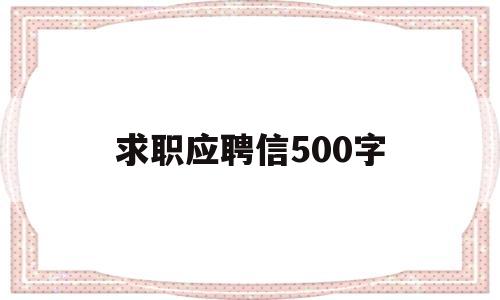 求职应聘信500字